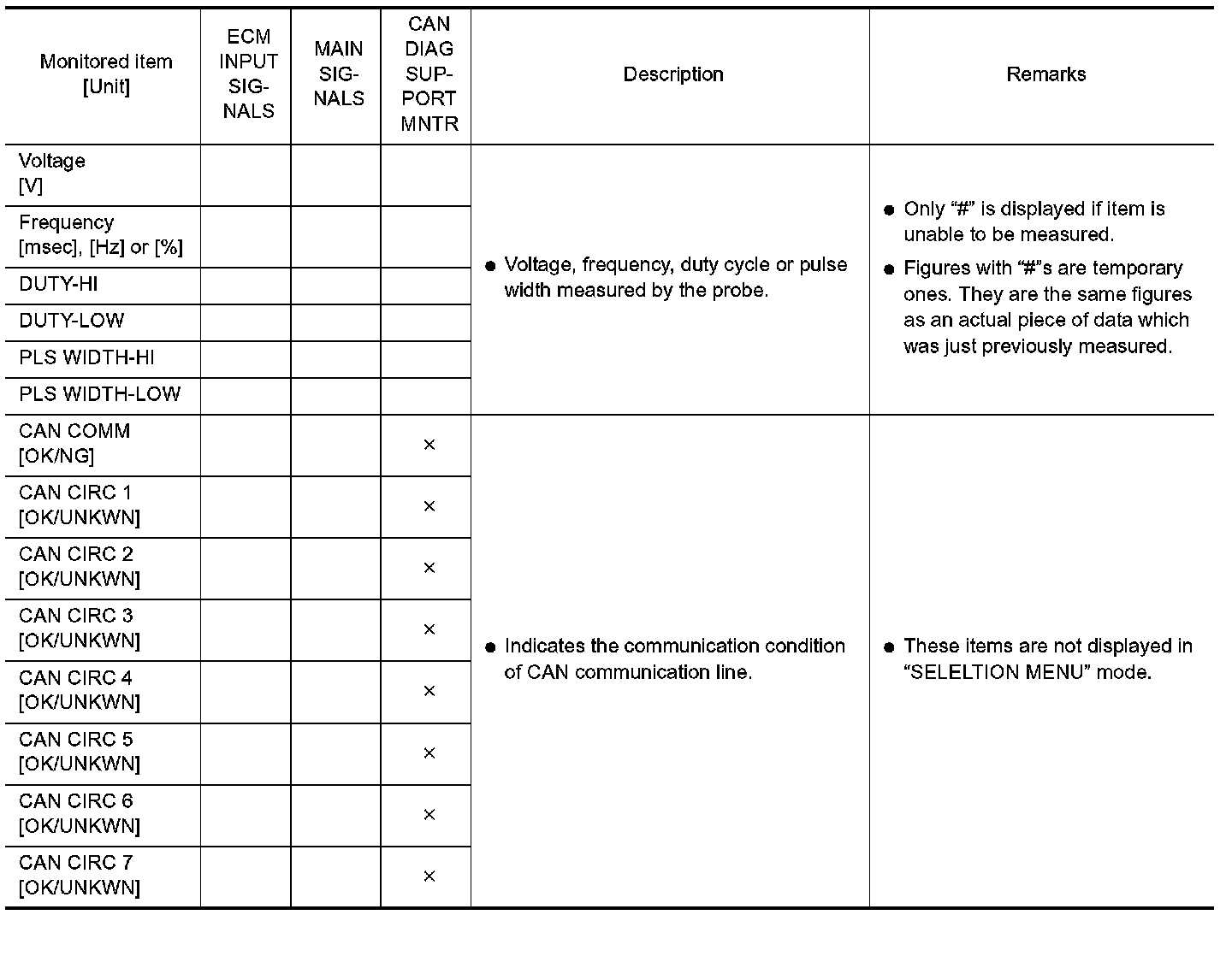 | Monitored item [Unit] | ECM INPUT SIGNALS | MAIN SIGNALS | CAN DIAG SUPPORT MNTR | Description | Remarks |
|---|---|---|---|---|---|
| Voltage [V] | | | | ● Voltage, frequency, duty cycle or pulse width measured by the probe. | ● Only “#” is displayed if item is unable to be measured. ● Figures with “#”s are temporary ones. They are the same figures as an actual piece of data which was just previously measured. |
| Frequency [msec], [Hz] or [%] | | | | | |
| DUTY-HI | | | | | |
| DUTY-LOW | | | | | |
| PLS WIDTH-HI | | | | | |
| PLS WIDTH-LOW | | | | | |
| CAN COMM [OK/NG] | | | × | ● Indicates the communication condition of CAN communication line. | ● These items are not displayed in “SELELTION MENU” mode. |
| CAN CIRC 1 [OK/UNKWN] | | | × | | |
| CAN CIRC 2 [OK/UNKWN] | | | × | | |
| CAN CIRC 3 [OK/UNKWN] | | | × | | |
| CAN CIRC 4 [OK/UNKWN] | | | × | | |
| CAN CIRC 5 [OK/UNKWN] | | | × | | |
| CAN CIRC 6 [OK/UNKWN] | | | × | | |
| CAN CIRC 7 [OK/UNKWN] | | | × | | |